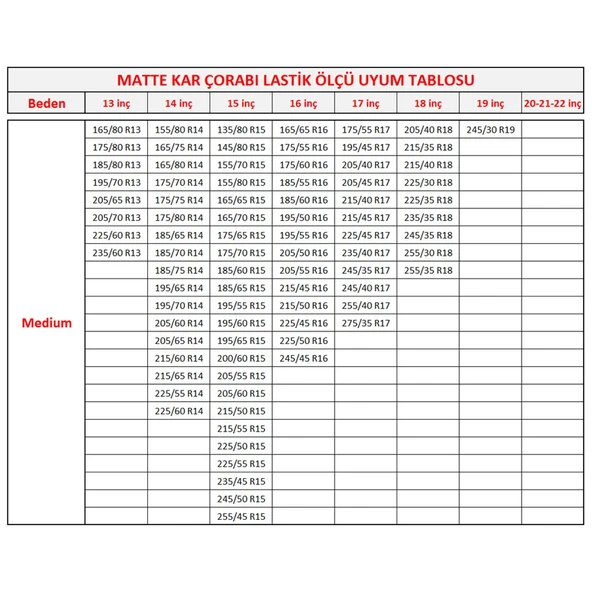 MATTE KAR ÇORABI LASTİK ÖLÇÜ UYUM TABLOSU

| Beden | 13 inç | 14 inç | 15 inç | 16 inç | 17 inç | 18 inç | 19 inç | 20-21-22 inç |
|---|---|---|---|---|---|---|---|---|
| Medium | 165/80 R13 | 155/80 R14 | 135/80 R15 | 165/65 R16 | 175/55 R17 | 205/40 R18 | 245/30 R19 | |
| | 175/80 R13 | 165/75 R14 | 145/80 R15 | 175/55 R16 | 195/45 R17 | 215/35 R18 | | |
| | 185/80 R13 | 165/80 R14 | 155/70 R15 | 175/60 R16 | 205/40 R17 | 215/40 R18 | | |
| | 195/70 R13 | 175/70 R14 | 155/80 R15 | 185/55 R16 | 205/45 R17 | 225/30 R18 | | |
| | 205/65 R13 | 175/75 R14 | 165/65 R15 | 185/60 R16 | 215/40 R17 | 225/35 R18 | | |
| | 205/70 R13 | 175/80 R14 | 165/70 R15 | 195/50 R16 | 215/45 R17 | 235/35 R18 | | |
| | 225/60 R13 | 185/65 R14 | 175/65 R15 | 195/55 R16 | 225/45 R17 | 245/35 R18 | | |
| | 235/60 R13 | 185/70 R14 | 175/70 R15 | 205/50 R16 | 235/40 R17 | 255/30 R18 | | |
| | | 185/75 R14 | 185/60 R15 | 205/55 R16 | 245/35 R17 | 255/35 R18 | | |
| | | 195/65 R14 | 185/65 R15 | 215/45 R16 | 245/40 R17 | | | |
| | | 195/70 R14 | 195/55 R15 | 215/50 R16 | 255/40 R17 | | | |
| | | 205/60 R14 | 195/60 R15 | 225/45 R16 | 275/35 R17 | | | |
| | | 205/65 R14 | 195/65 R15 | 225/50 R16 | | | | |
| | | 215/60 R14 | 200/60 R15 | 245/45 R16 | | | | |
| | | 215/65 R14 | 205/55 R15 | | | | | |
| | | 225/55 R14 | 205/60 R15 | | | | | |
| | | 225/60 R14 | 215/50 R15 | | | | | |
| | | | 215/55 R15 | | | | | |
| | | | 225/50 R15 | | | | | |
| | | | 225/55 R15 | | | | | |
| | | | 235/45 R15 | | | | | |
| | | | 245/50 R15 | | | | | |
| | | | 255/45 R15 | | | | | |